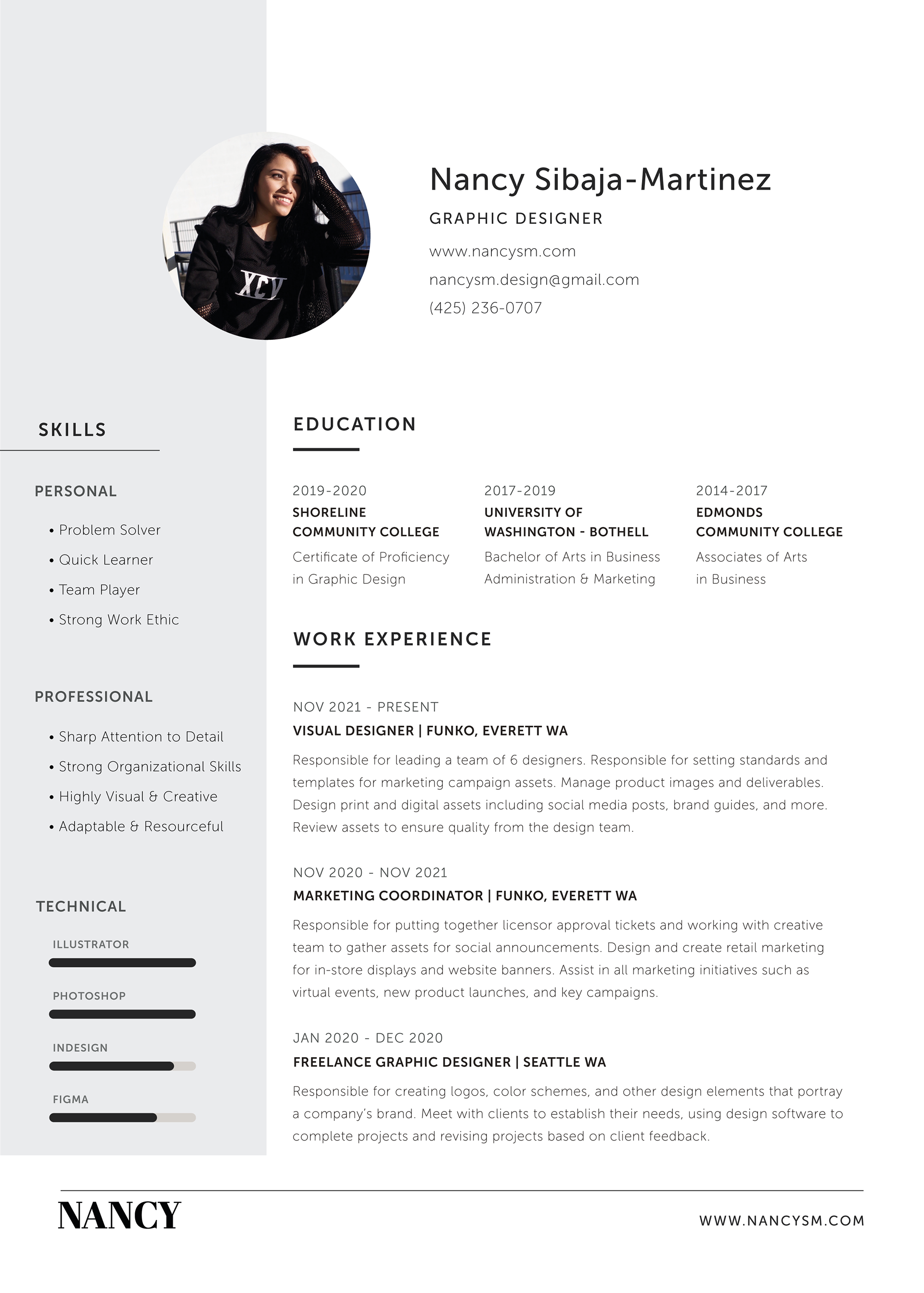 XCV

Nancy Sibaja-Martinez

GRAPHIC DESIGNER

www.nancysm.com

nancysm.design@gmail.com

(425) 236-0707

SKILLS

PERSONAL

• Problem Solver
• Quick Learner
• Team Player
• Strong Work Ethic

PROFESSIONAL

• Sharp Attention to Detail
• Strong Organizational Skills
• Highly Visual & Creative
• Adaptable & Resourceful

TECHNICAL

ILLUSTRATOR

PHOTOSHOP

INDESIGN

FIGMA

EDUCATION

2019-2020
SHORELINE COMMUNITY COLLEGE
Certificate of Proficiency in Graphic Design

2017-2019
UNIVERSITY OF WASHINGTON - BOTHELL
Bachelor of Arts in Business Administration & Marketing

2014-2017
EDMONDS COMMUNITY COLLEGE
Associates of Arts in Business

WORK EXPERIENCE

NOV 2021 - PRESENT
VISUAL DESIGNER | FUNKO, EVERETT WA
Responsible for leading a team of 6 designers. Responsible for setting standards and templates for marketing campaign assets. Manage product images and deliverables. Design print and digital assets including social media posts, brand guides, and more. Review assets to ensure quality from the design team.

NOV 2020 - NOV 2021
MARKETING COORDINATOR | FUNKO, EVERETT WA
Responsible for putting together licensor approval tickets and working with creative team to gather assets for social announcements. Design and create retail marketing for in-store displays and website banners. Assist in all marketing initiatives such as virtual events, new product launches, and key campaigns.

JAN 2020 - DEC 2020
FREELANCE GRAPHIC DESIGNER | SEATTLE WA
Responsible for creating logos, color schemes, and other design elements that portray a company's brand. Meet with clients to establish their needs, using design software to complete projects and revising projects based on client feedback.

NANCY

WWW.NANCYSM.COM